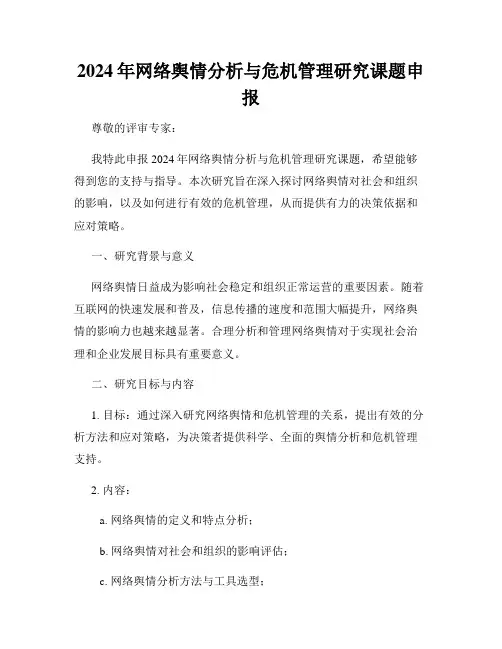 2024年网络舆情分析与危机管理研究课题申报

尊敬的评审专家：

我特此申报2024年网络舆情分析与危机管理研究课题，希望能够得到您的支持与指导。本次研究旨在深入探讨网络舆情对社会和组织的影响，以及如何进行有效的危机管理，从而提供有力的决策依据和应对策略。

一、研究背景与意义

网络舆情日益成为影响社会稳定和组织正常运营的重要因素。随着互联网的快速发展和普及，信息传播的速度和范围大幅提升，网络舆情的影响力也越来越显著。合理分析和管理网络舆情对于实现社会治理和企业发展目标具有重要意义。

二、研究目标与内容

1. 目标：通过深入研究网络舆情和危机管理的关系，提出有效的分析方法和应对策略，为决策者提供科学、全面的舆情分析和危机管理支持。

2. 内容：

a. 网络舆情的定义和特点分析；

b. 网络舆情对社会和组织的影响评估；

c. 网络舆情分析方法与工具选型；